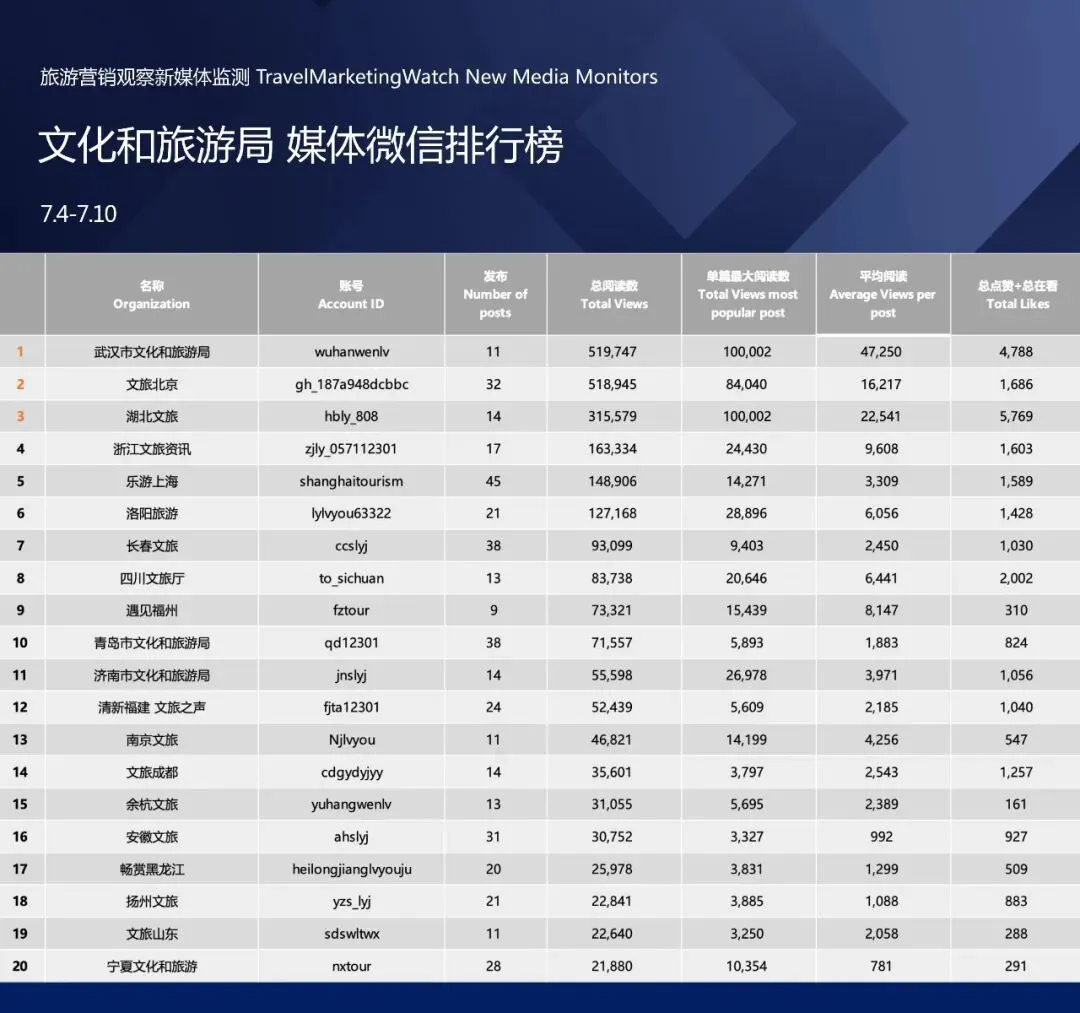 旅游营销观察新媒体监测 TravelMarketingWatch New Media Monitors

文化和旅游局 媒体微信排行榜

7.4-7.10

| | 名称 Organization | 账号 Account ID | 发布 Number of posts | 总阅读数 Total Views | 单篇最大阅读数 Total Views most popular post | 平均阅读 Average Views per post | 总点赞+总在看 Total Likes |
|---|---|---|---|---|---|---|---|
| 1 | 武汉市文化和旅游局 | wuhanwenlv | 11 | 519,747 | 100,002 | 47,250 | 4,788 |
| 2 | 文旅北京 | gh_187a948dcbbc | 32 | 518,945 | 84,040 | 16,217 | 1,686 |
| 3 | 湖北文旅 | hbly_808 | 14 | 315,579 | 100,002 | 22,541 | 5,769 |
| 4 | 浙江文旅资讯 | zjly_057112301 | 17 | 163,334 | 24,430 | 9,608 | 1,603 |
| 5 | 乐游上海 | shanghaitourism | 45 | 148,906 | 14,271 | 3,309 | 1,589 |
| 6 | 洛阳旅游 | lylvyou63322 | 21 | 127,168 | 28,896 | 6,056 | 1,428 |
| 7 | 长春文旅 | ccslyj | 38 | 93,099 | 9,403 | 2,450 | 1,030 |
| 8 | 四川文旅厅 | to_sichuan | 13 | 83,738 | 20,646 | 6,441 | 2,002 |
| 9 | 遇见福州 | fztour | 9 | 73,321 | 15,439 | 8,147 | 310 |
| 10 | 青岛市文化和旅游局 | qd12301 | 38 | 71,557 | 5,893 | 1,883 | 824 |
| 11 | 济南市文化和旅游局 | jnslyj | 14 | 55,598 | 26,978 | 3,971 | 1,056 |
| 12 | 清新福建 文旅之声 | fjta12301 | 24 | 52,439 | 5,609 | 2,185 | 1,040 |
| 13 | 南京文旅 | Njlvyou | 11 | 46,821 | 14,199 | 4,256 | 547 |
| 14 | 文旅成都 | cdgydyjyy | 14 | 35,601 | 3,797 | 2,543 | 1,257 |
| 15 | 余杭文旅 | yuhangwenlv | 13 | 31,055 | 5,695 | 2,389 | 161 |
| 16 | 安徽文旅 | ahslyj | 31 | 30,752 | 3,327 | 992 | 927 |
| 17 | 畅赏黑龙江 | heilongjianglvyouju | 20 | 25,978 | 3,831 | 1,299 | 509 |
| 18 | 扬州文旅 | yzs_lyj | 21 | 22,841 | 3,885 | 1,088 | 883 |
| 19 | 文旅山东 | sdswltwx | 11 | 22,640 | 3,250 | 2,058 | 288 |
| 20 | 宁夏文化和旅游 | nxtour | 28 | 21,880 | 10,354 | 781 | 291 |